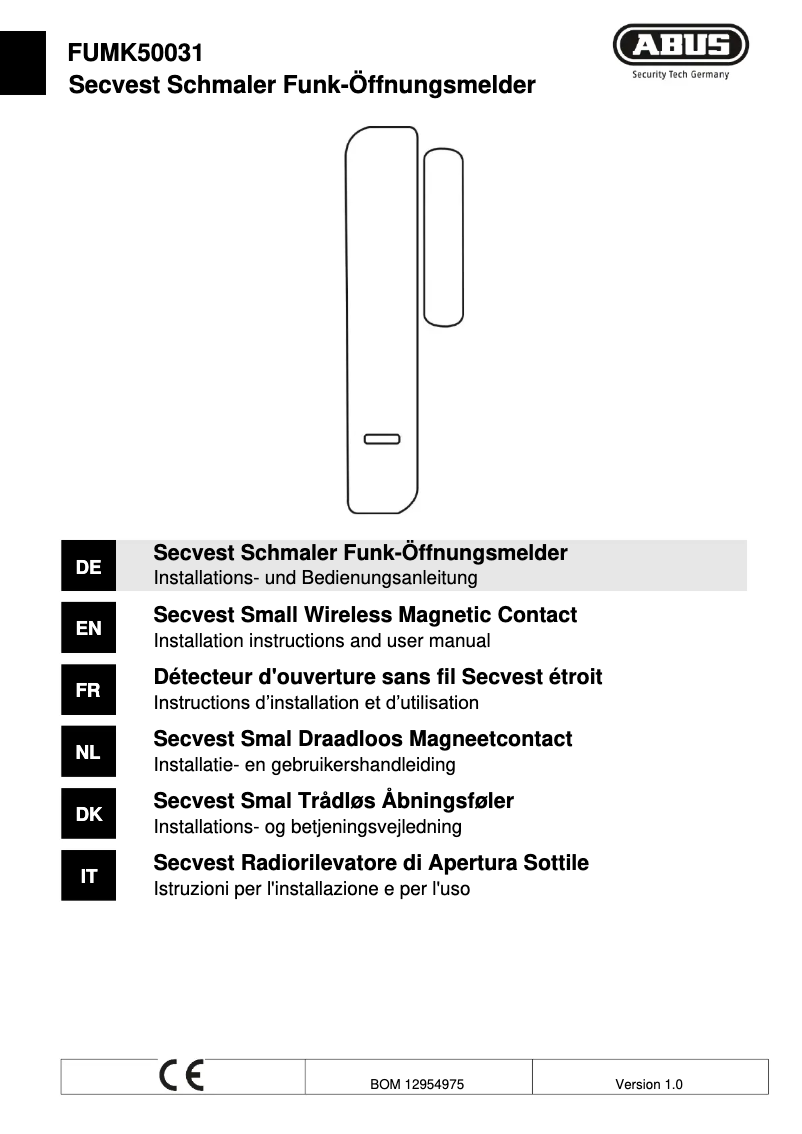 FUMK50031
Secvest Schmaler Funk-Öffnungsmelder

ABUS
Security Tech Germany

DE
Secvest Schmaler Funk-Öffnungsmelder
Installations- und Bedienungsanleitung

EN
Secvest Small Wireless Magnetic Contact
Installation instructions and user manual

FR
Détecteur d'ouverture sans fil Secvest étroit
Instructions d'installation et d'utilisation

NL
Secvest Smal Draadloos Magneetcontact
Installatie- en gebruikershandleiding

DK
Secvest Smal Trådløs Åbningsføler
Installations- og betjeningsvejledning

IT
Secvest Radiorilevatore di Apertura Sottile
Istruzioni per l'installazione e per l'uso

| CE | BOM 12954975 | Version 1.0 |
|---|---|---|